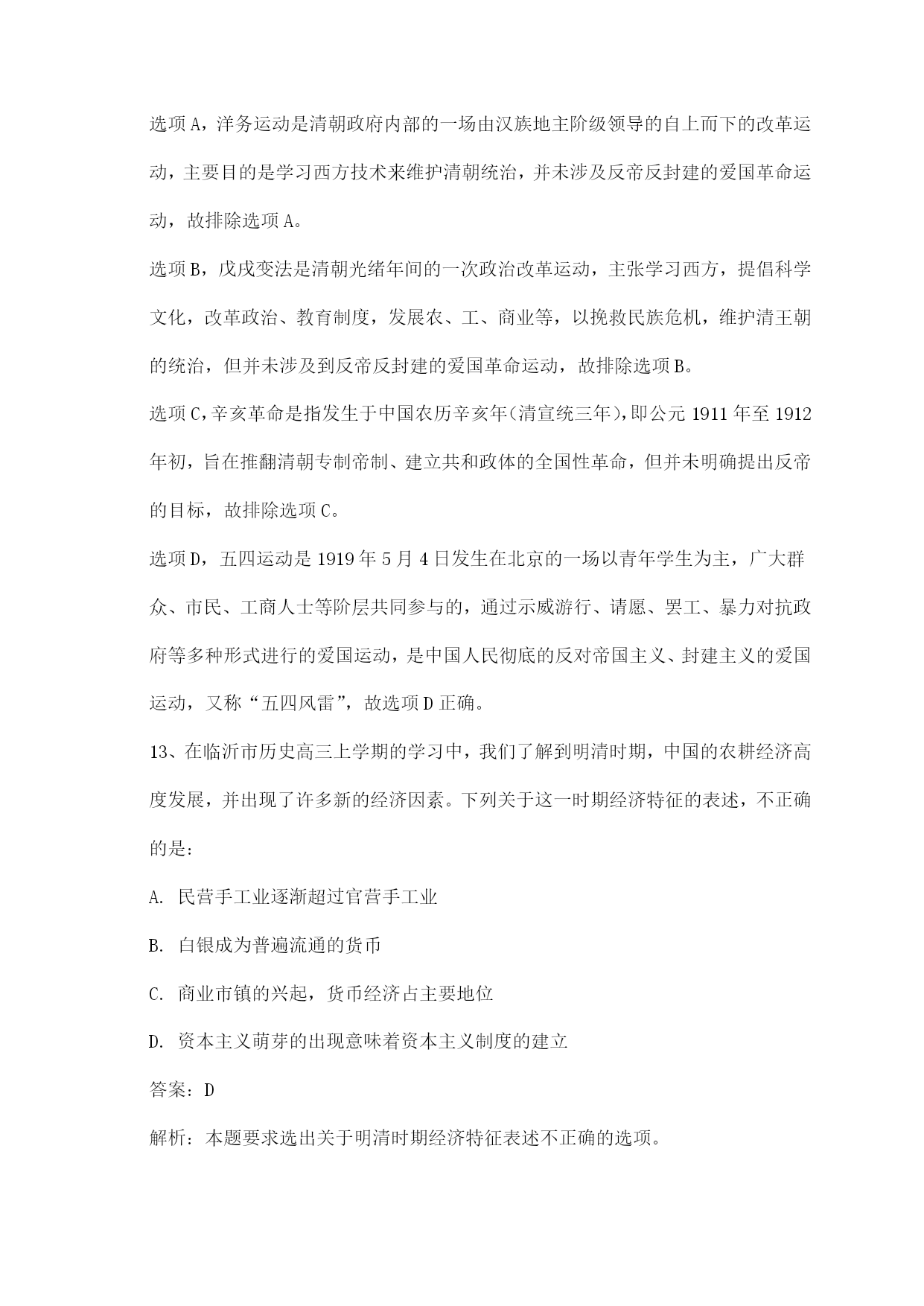 选项A，洋务运动是清朝政府内部的一场由汉族地主阶级领导的自上而下的改革运动，主要目的是学习西方技术来维护清朝统治，并未涉及反帝反封建的爱国革命运动，故排除选项A。

选项B，戊戌变法是清朝光绪年间的一次政治改革运动，主张学习西方，提倡科学文化，改革政治、教育制度，发展农、工、商业等，以挽救民族危机，维护清王朝的统治，但并未涉及到反帝反封建的爱国革命运动，故排除选项B。

选项C，辛亥革命是指发生于中国农历辛亥年（清宣统三年），即公元1911年至1912年初，旨在推翻清朝专制帝制、建立共和政体的全国性革命，但并未明确提出反帝的目标，故排除选项C。

选项D，五四运动是1919年5月4日发生在北京的一场以青年学生为主，广大群众、市民、工商人士等阶层共同参与的，通过示威游行、请愿、罢工、暴力对抗政府等多种形式进行的爱国运动，是中国人民彻底的反对帝国主义、封建主义的爱国运动，又称“五四风雷”，故选项D正确。

13、在临沂市历史高三上学期的学习中，我们了解到明清时期，中国的农耕经济高度发展，并出现了许多新的经济因素。下列关于这一时期经济特征的表述，不正确的是：

A. 民营手工业逐渐超过官营手工业

B. 白银成为普遍流通的货币

C. 商业市镇的兴起，货币经济占主要地位

D. 资本主义萌芽的出现意味着资本主义制度的建立

答案：D

解析：本题要求选出关于明清时期经济特征表述不正确的选项。